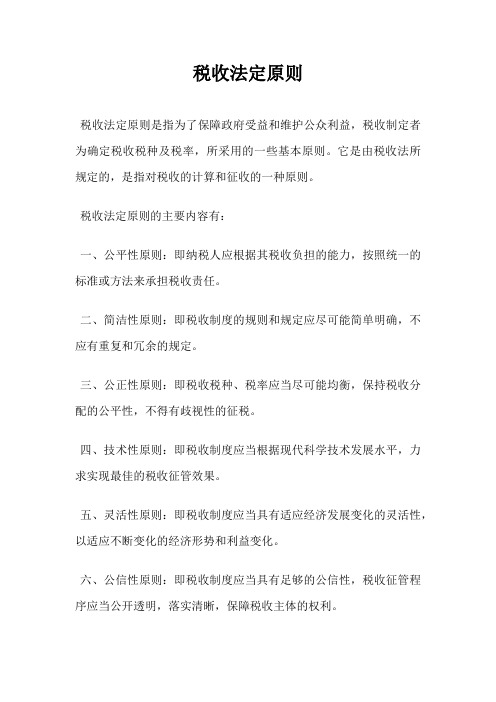 税收法定原则

税收法定原则是指为了保障政府受益和维护公众利益，税收制定者为确定税收税种及税率，所采用的一些基本原则。它是由税收法所规定的，是指对税收的计算和征收的一种原则。

税收法定原则的主要内容有：

一、公平性原则：即纳税人应根据其税收负担的能力，按照统一的标准或方法来承担税收责任。

二、简洁性原则：即税收制度的规则和规定应尽可能简单明确，不应有重复和冗余的规定。

三、公正性原则：即税收税种、税率应当尽可能均衡，保持税收分配的公平性，不得有歧视性的征税。

四、技术性原则：即税收制度应当根据现代科学技术发展水平，力求实现最佳的税收征管效果。

五、灵活性原则：即税收制度应当具有适应经济发展变化的灵活性，以适应不断变化的经济形势和利益变化。

六、公信性原则：即税收制度应当具有足够的公信性，税收征管程序应当公开透明，落实清晰，保障税收主体的权利。